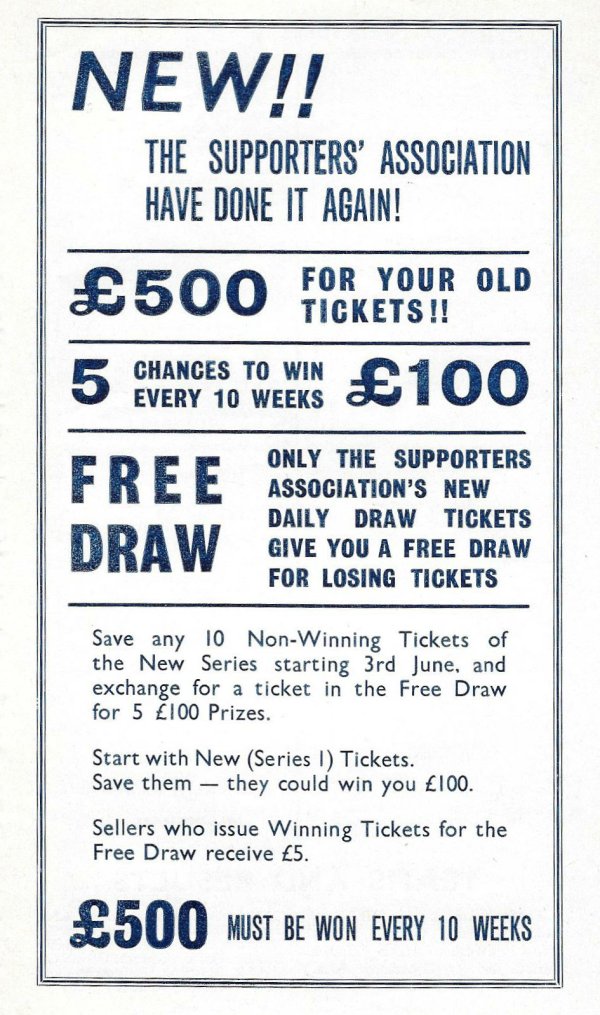 NEW!!

THE SUPPORTERS' ASSOCIATION HAVE DONE IT AGAIN!

£500 FOR YOUR OLD TICKETS!!

5 CHANCES TO WIN EVERY 10 WEEKS £100

FREE DRAW

ONLY THE SUPPORTERS ASSOCIATION'S NEW DAILY DRAW TICKETS GIVE YOU A FREE DRAW FOR LOSING TICKETS

Save any 10 Non-Winning Tickets of the New Series starting 3rd June, and exchange for a ticket in the Free Draw for 5 £100 Prizes.

Start with New (Series 1) Tickets. Save them — they could win you £100.

Sellers who issue Winning Tickets for the Free Draw receive £5.

£500 MUST BE WON EVERY 10 WEEKS